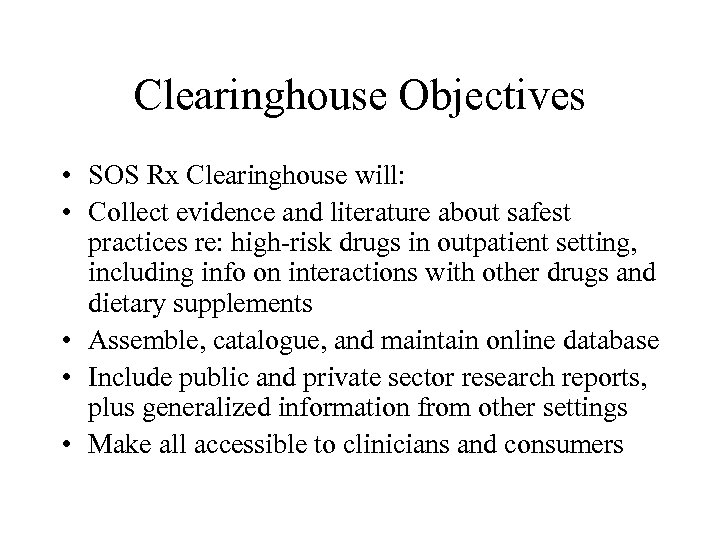 Clearinghouse Objectives

• SOS Rx Clearinghouse will:
• Collect evidence and literature about safest practices re: high-risk drugs in outpatient setting, including info on interactions with other drugs and dietary supplements
• Assemble, catalogue, and maintain online database
• Include public and private sector research reports, plus generalized information from other settings
• Make all accessible to clinicians and consumers